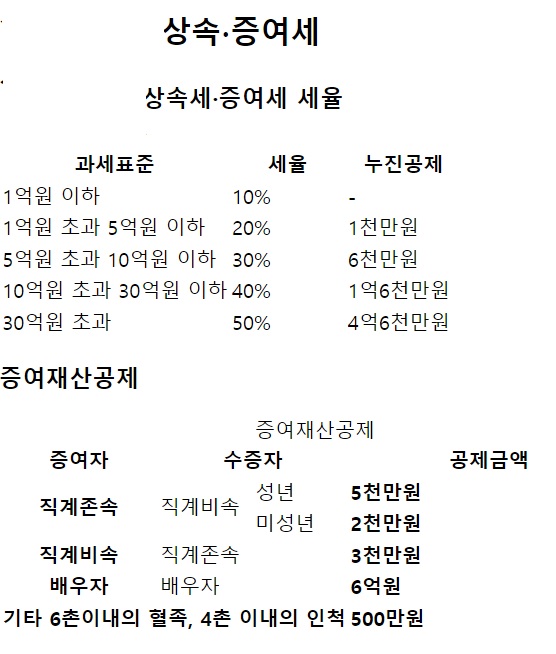 상속·증여세

상속세·증여세 세율

| 과세표준 | 세율 | 누진공제 |
|---|---|---|
| 1억원 이하 | 10% | - |
| 1억원 초과 5억원 이하 | 20% | 1천만원 |
| 5억원 초과 10억원 이하 | 30% | 6천만원 |
| 10억원 초과 30억원 이하 | 40% | 1억6천만원 |
| 30억원 초과 | 50% | 4억6천만원 |

증여재산공제

증여재산공제

| 증여자 | 수증자 | | 공제금액 |
|---|---|---|---|
| 직계존속 | 직계비속 | 성년 | 5천만원 |
| | | 미성년 | 2천만원 |
| 직계비속 | 직계존속 | | 3천만원 |
| 배우자 | 배우자 | | 6억원 |
| 기타 6촌이내의 혈족, 4촌 이내의 인척 | | | 500만원 |